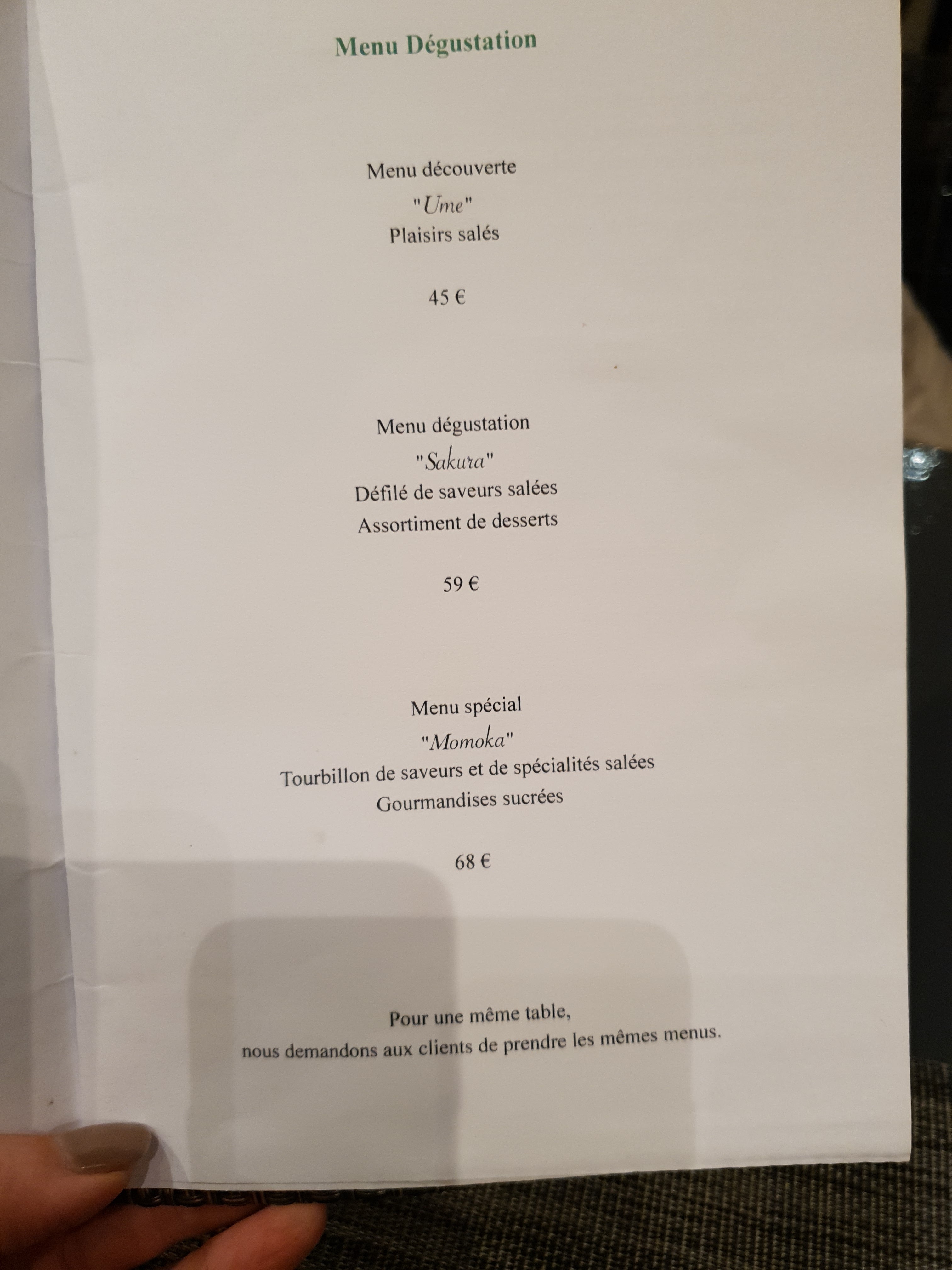 Menu Dégustation

Menu découverte
"Ume"
Plaisirs salés

45 €

Menu dégustation
"Sakura"
Défilé de saveurs salées
Assortiment de desserts

59 €

Menu spécial
"Momoka"
Tourbillon de saveurs et de spécialités salées
Gourmandises sucrées

68 €

Pour une même table,
nous demandons aux clients de prendre les mêmes menus.